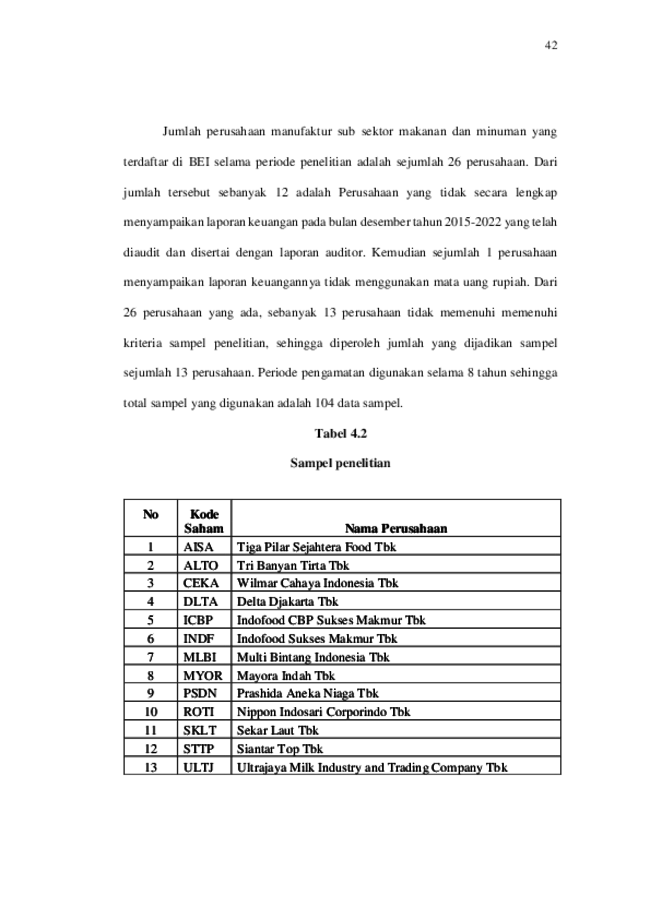 42

Jumlah perusahaan manufaktur sub sektor makanan dan minuman yang terdaftar di BEI selama periode penelitian adalah sejumlah 26 perusahaan. Dari jumlah tersebut sebanyak 12 adalah Perusahaan yang tidak secara lengkap menyampaikan laporan keuangan pada bulan desember tahun 2015-2022 yang telah diaudit dan disertai dengan laporan auditor. Kemudian sejumlah 1 perusahaan menyampaikan laporan keuangannya tidak menggunakan mata uang rupiah. Dari 26 perusahaan yang ada, sebanyak 13 perusahaan tidak memenuhi memenuhi kriteria sampel penelitian, sehingga diperoleh jumlah yang dijadikan sampel sejumlah 13 perusahaan. Periode pengamatan digunakan selama 8 tahun sehingga total sampel yang digunakan adalah 104 data sampel.

Tabel 4.2

Sampel penelitian

| No | Kode Saham | Nama Perusahaan |
|---|---|---|
| 1 | AISA | Tiga Pilar Sejahtera Food Tbk |
| 2 | ALTO | Tri Banyan Tirta Tbk |
| 3 | CEKA | Wilmar Cahaya Indonesia Tbk |
| 4 | DLTA | Delta Djakarta Tbk |
| 5 | ICBP | Indofood CBP Sukses Makmur Tbk |
| 6 | INDF | Indofood Sukses Makmur Tbk |
| 7 | MLBI | Multi Bintang Indonesia Tbk |
| 8 | MYOR | Mayora Indah Tbk |
| 9 | PSDN | Prashida Aneka Niaga Tbk |
| 10 | ROTI | Nippon Indosari Corporindo Tbk |
| 11 | SKLT | Sekar Laut Tbk |
| 12 | STTP | Siantar Top Tbk |
| 13 | ULTJ | Ultrajaya Milk Industry and Trading Company Tbk |